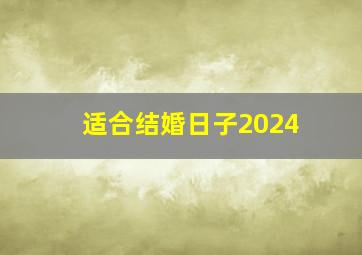 适合结婚日子2024